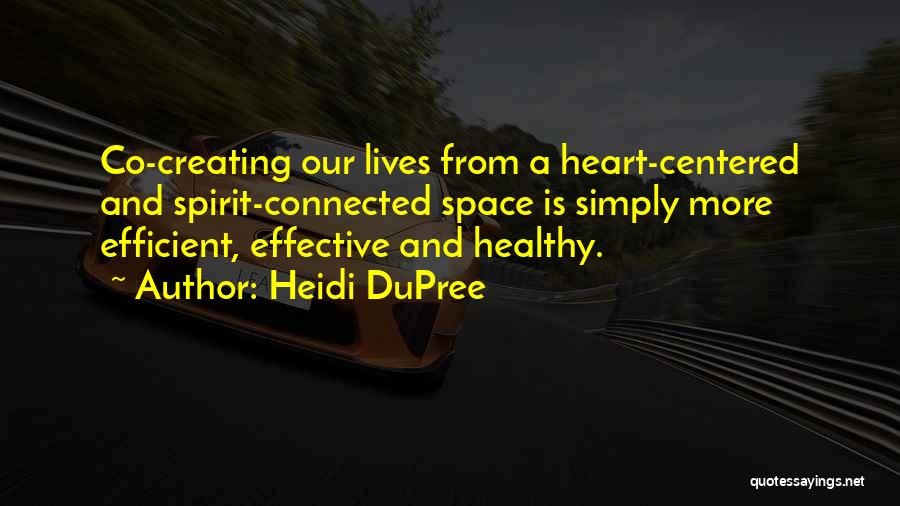 Co-creating our lives from a heart-centered and spirit-connected space is simply more efficient, effective and healthy.
~ Author: Heidi DuPree

quotessayings.net